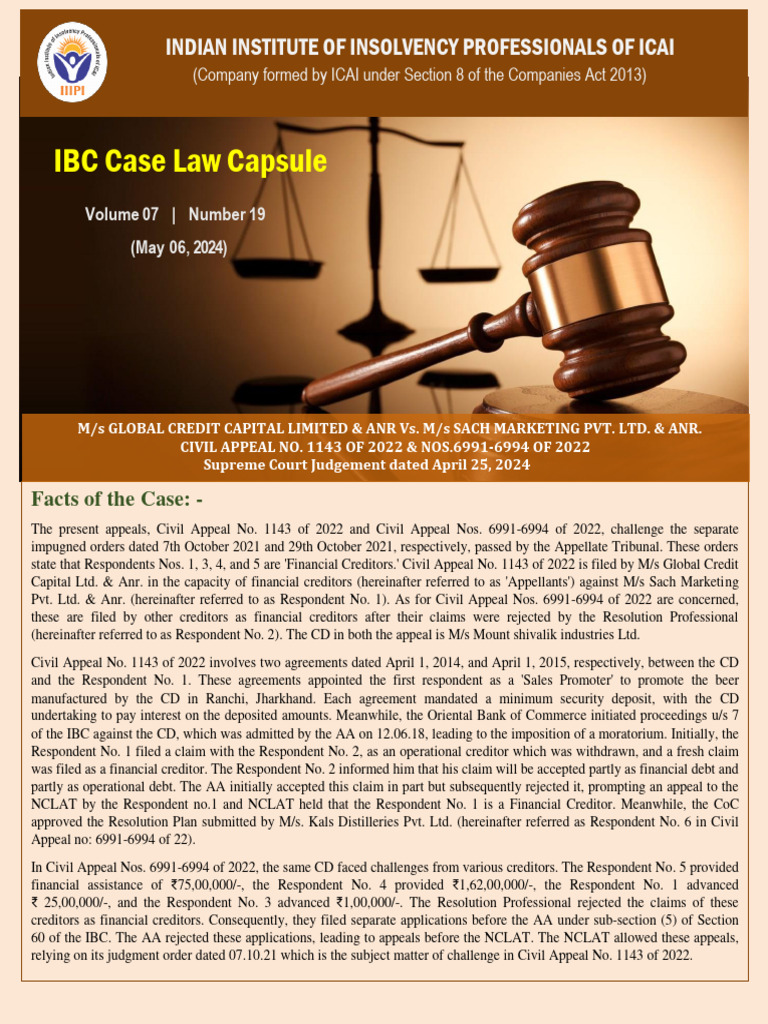 IIIPI

INDIAN INSTITUTE OF INSOLVENCY PROFESSIONALS OF ICAI
(Company formed by ICAI under Section 8 of the Companies Act 2013)

IBC Case Law Capsule

Volume 07 | Number 19
(May 06, 2024)

M/s GLOBAL CREDIT CAPITAL LIMITED & ANR Vs. M/s SACH MARKETING PVT. LTD. & ANR.
CIVIL APPEAL NO. 1143 OF 2022 & NOS.6991-6994 OF 2022
Supreme Court Judgement dated April 25, 2024

Facts of the Case: -

The present appeals, Civil Appeal No. 1143 of 2022 and Civil Appeal Nos. 6991-6994 of 2022, challenge the separate impugned orders dated 7th October 2021 and 29th October 2021, respectively, passed by the Appellate Tribunal. These orders state that Respondents Nos. 1, 3, 4, and 5 are 'Financial Creditors.' Civil Appeal No. 1143 of 2022 is filed by M/s Global Credit Capital Ltd. & Anr. in the capacity of financial creditors (hereinafter referred to as 'Appellants') against M/s Sach Marketing Pvt. Ltd. & Anr. (hereinafter referred to as Respondent No. 1). As for Civil Appeal Nos. 6991-6994 of 2022 are concerned, these are filed by other creditors as financial creditors after their claims were rejected by the Resolution Professional (hereinafter referred to as Respondent No. 2). The CD in both the appeal is M/s Mount shivalik industries Ltd.

Civil Appeal No. 1143 of 2022 involves two agreements dated April 1, 2014, and April 1, 2015, respectively, between the CD and the Respondent No. 1. These agreements appointed the first respondent as a 'Sales Promoter' to promote the beer manufactured by the CD in Ranchi, Jharkhand. Each agreement mandated a minimum security deposit, with the CD undertaking to pay interest on the deposited amounts. Meanwhile, the Oriental Bank of Commerce initiated proceedings u/s 7 of the IBC against the CD, which was admitted by the AA on 12.06.18, leading to the imposition of a moratorium. Initially, the Respondent No. 1 filed a claim with the Respondent No. 2, as an operational creditor which was withdrawn, and a fresh claim was filed as a financial creditor. The Respondent No. 2 informed him that his claim will be accepted partly as financial debt and partly as operational debt. The AA initially accepted this claim in part but subsequently rejected it, prompting an appeal to the NCLAT by the Respondent no.1 and NCLAT held that the Respondent No. 1 is a Financial Creditor. Meanwhile, the CoC approved the Resolution Plan submitted by M/s. Kals Distilleries Pvt. Ltd. (hereinafter referred as Respondent No. 6 in Civil Appeal no: 6991-6994 of 22).

In Civil Appeal Nos. 6991-6994 of 2022, the same CD faced challenges from various creditors. The Respondent No. 5 provided financial assistance of ₹75,00,000/-, the Respondent No. 4 provided ₹1,62,00,000/-, the Respondent No. 1 advanced ₹ 25,00,000/-, and the Respondent No. 3 advanced ₹1,00,000/-. The Resolution Professional rejected the claims of these creditors as financial creditors. Consequently, they filed separate applications before the AA under sub-section (5) of Section 60 of the IBC. The AA rejected these applications, leading to appeals before the NCLAT. The NCLAT allowed these appeals, relying on its judgment order dated 07.10.21 which is the subject matter of challenge in Civil Appeal No. 1143 of 2022.